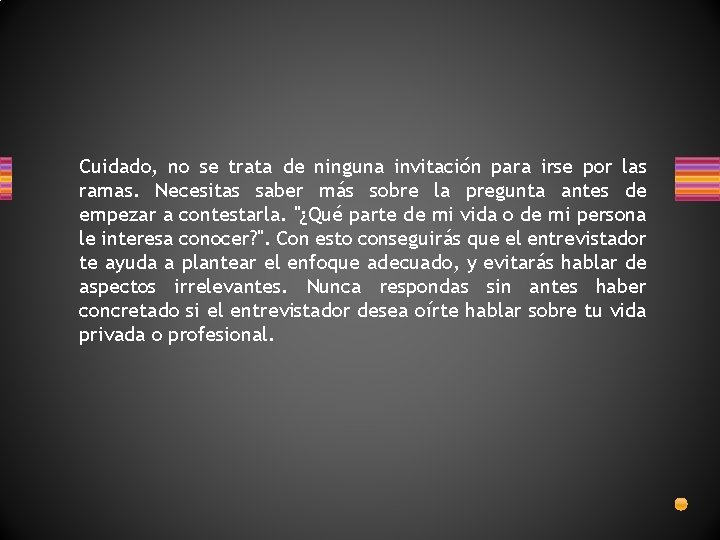 Cuidado, no se trata de ninguna invitación para irse por las ramas. Necesitas saber más sobre la pregunta antes de empezar a contestarla. "¿Qué parte de mi vida o de mi persona le interesa conocer?". Con esto conseguirás que el entrevistador te ayuda a plantear el enfoque adecuado, y evitarás hablar de aspectos irrelevantes. Nunca respondas sin antes haber concretado si el entrevistador desea oírte hablar sobre tu vida privada o profesional.